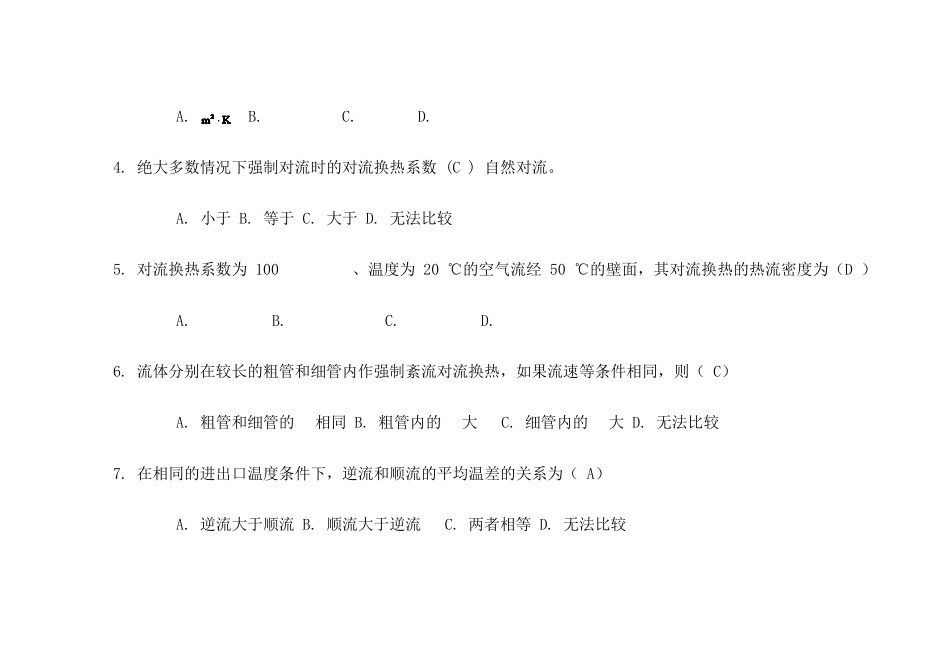 A. $m^2 \cdot K$ B. C. D.

4. 绝大多数情况下强制对流时的对流换热系数 (C ) 自然对流。

A. 小于 B. 等于 C. 大于 D. 无法比较

5. 对流换热系数为 100 、温度为 20 ℃的空气流经 50 ℃的壁面，其对流换热的热流密度为（D ）

A. B. C. D.

6. 流体分别在较长的粗管和细管内作强制紊流对流换热，如果流速等条件相同，则（ C）

A. 粗管和细管的 相同 B. 粗管内的 大 C. 细管内的 大 D. 无法比较

7. 在相同的进出口温度条件下，逆流和顺流的平均温差的关系为（ A）

A. 逆流大于顺流 B. 顺流大于逆流 C. 两者相等 D. 无法比较